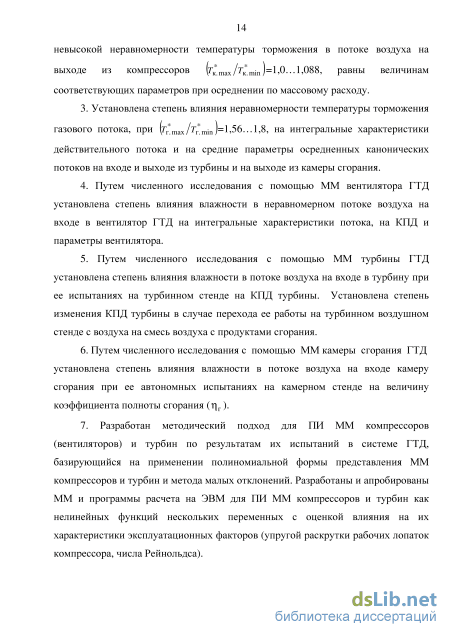 14

невысокой неравномерности температуры торможения в потоке воздуха на выходе из компрессоров $\left(T^*_{\text{к.max}}/T^*_{\text{к.min}}\right)$=1,0…1,088, равны величинам соответствующих параметров при осреднении по массовому расходу.

3. Установлена степень влияния неравномерности температуры торможения газового потока, при $\left(T^*_{\text{г.max}}/T^*_{\text{г.min}}\right)$=1,56…1,8, на интегральные характеристики действительного потока и на средние параметры осредненных канонических потоков на входе и выходе из турбины и на выходе из камеры сгорания.

4. Путем численного исследования с помощью ММ вентилятора ГТД установлена степень влияния влажности в неравномерном потоке воздуха на входе в вентилятор ГТД на интегральные характеристики потока, на КПД и параметры вентилятора.

5. Путем численного исследования с помощью ММ турбины ГТД установлена степень влияния влажности в потоке воздуха на входе в турбину при ее испытаниях на турбинном стенде на КПД турбины. Установлена степень изменения КПД турбины в случае перехода ее работы на турбинном воздушном стенде с воздуха на смесь воздуха с продуктами сгорания.

6. Путем численного исследования с помощью ММ камеры сгорания ГТД установлена степень влияния влажности в потоке воздуха на входе камеру сгорания при ее автономных испытаниях на камерном стенде на величину коэффициента полноты сгорания ($\eta_г$).

7. Разработан методический подход для ПИ ММ компрессоров (вентиляторов) и турбин по результатам их испытаний в системе ГТД, базирующийся на применении полиномиальной формы представления ММ компрессоров и турбин и метода малых отклонений. Разработаны и апробированы ММ и программы расчета на ЭВМ для ПИ ММ компрессоров и турбин как нелинейных функций нескольких переменных с оценкой влияния на их характеристики эксплуатационных факторов (упругой раскрутки рабочих лопаток компрессора, числа Рейнольдса).

dsLib.net
библиотека диссертаций